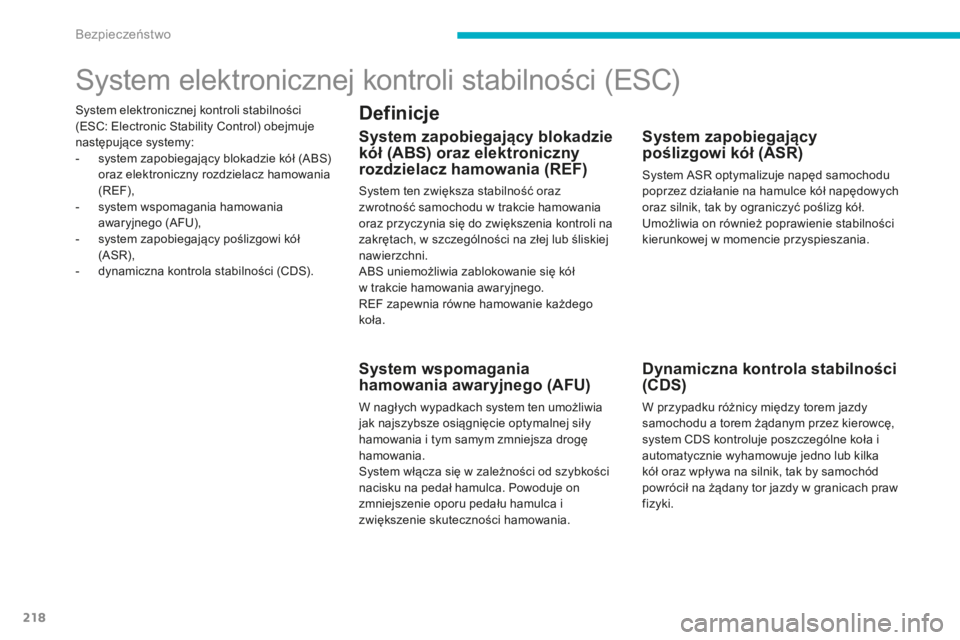 Bezpieczeństwo

System elektronicznej kontroli stabilności (ESC)

System elektronicznej kontroli stabilności (ESC: Electronic Stability Control) obejmuje następujące systemy:
- system zapobiegający blokadzie kół (ABS) oraz elektroniczny rozdzielacz hamowania (REF),
- system wspomagania hamowania awaryjnego (AFU),
- system zapobiegający poślizgowi kół (ASR),
- dynamiczna kontrola stabilności (CDS).

Definicje

System zapobiegający blokadzie kół (ABS) oraz elektroniczny rozdzielacz hamowania (REF)

System ten zwiększa stabilność oraz zwrotność samochodu w trakcie hamowania oraz przyczynia się do zwiększenia kontroli na zakrętach, w szczególności na złej lub śliskiej nawierzchni.
ABS uniemożliwia zablokowanie się kół w trakcie hamowania awaryjnego.
REF zapewnia równe hamowanie każdego koła.

System wspomagania hamowania awaryjnego (AFU)

W nagłych wypadkach system ten umożliwia jak najszybsze osiągnięcie optymalnej siły hamowania i tym samym zmniejsza drogę hamowania.
System włącza się w zależności od szybkości nacisku na pedał hamulca. Powoduje on zmniejszenie oporu pedału hamulca i zwiększenie skuteczności hamowania.

System zapobiegający poślizgowi kół (ASR)

System ASR optymalizuje napęd samochodu poprzez działanie na hamulce kół napędowych oraz silnik, tak by ograniczyć poślizg kół. Umożliwia on również poprawienie stabilności kierunkowej w momencie przyspieszania.

Dynamiczna kontrola stabilności (CDS)

W przypadku różnicy między torem jazdy samochodu a torem żądanym przez kierowcę, system CDS kontroluje poszczególne koła i automatycznie wyhamowuje jedno lub kilka kół oraz wpływa na silnik, tak by samochód powrócił na żądany tor jazdy w granicach praw fizyki.

218

carmanualsonline.info